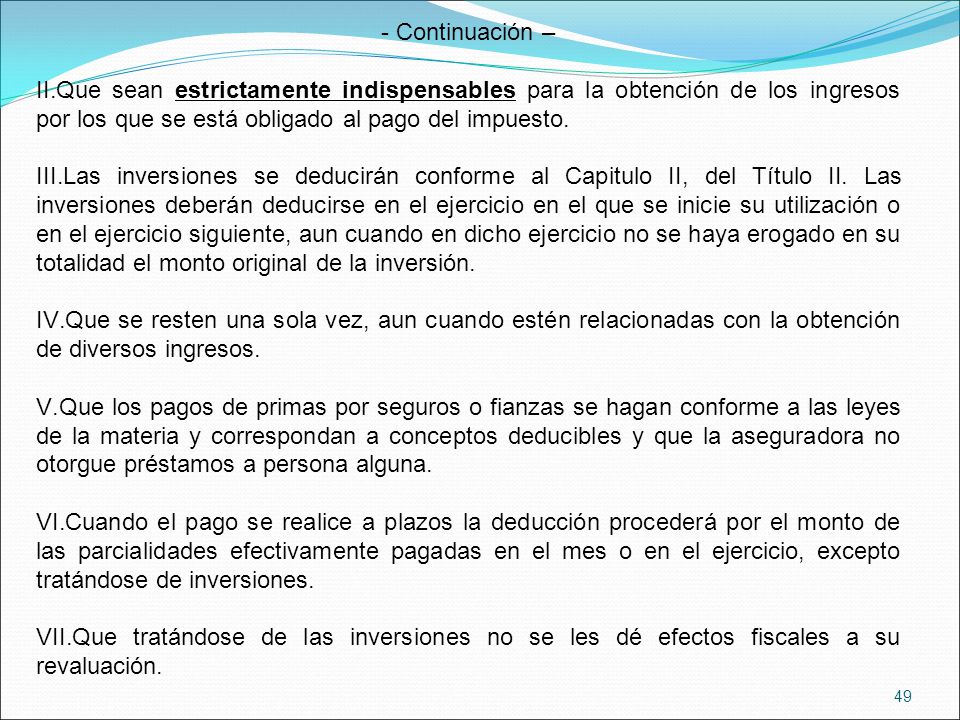 - Continuación –

II.Que sean estrictamente indispensables para la obtención de los ingresos por los que se está obligado al pago del impuesto.

III.Las inversiones se deducirán conforme al Capitulo II, del Título II. Las inversiones deberán deducirse en el ejercicio en el que se inicie su utilización o en el ejercicio siguiente, aun cuando en dicho ejercicio no se haya erogado en su totalidad el monto original de la inversión.

IV.Que se resten una sola vez, aun cuando estén relacionadas con la obtención de diversos ingresos.

V.Que los pagos de primas por seguros o fianzas se hagan conforme a las leyes de la materia y correspondan a conceptos deducibles y que la aseguradora no otorgue préstamos a persona alguna.

VI.Cuando el pago se realice a plazos la deducción procederá por el monto de las parcialidades efectivamente pagadas en el mes o en el ejercicio, excepto tratándose de inversiones.

VII.Que tratándose de las inversiones no se les dé efectos fiscales a su revaluación.

49